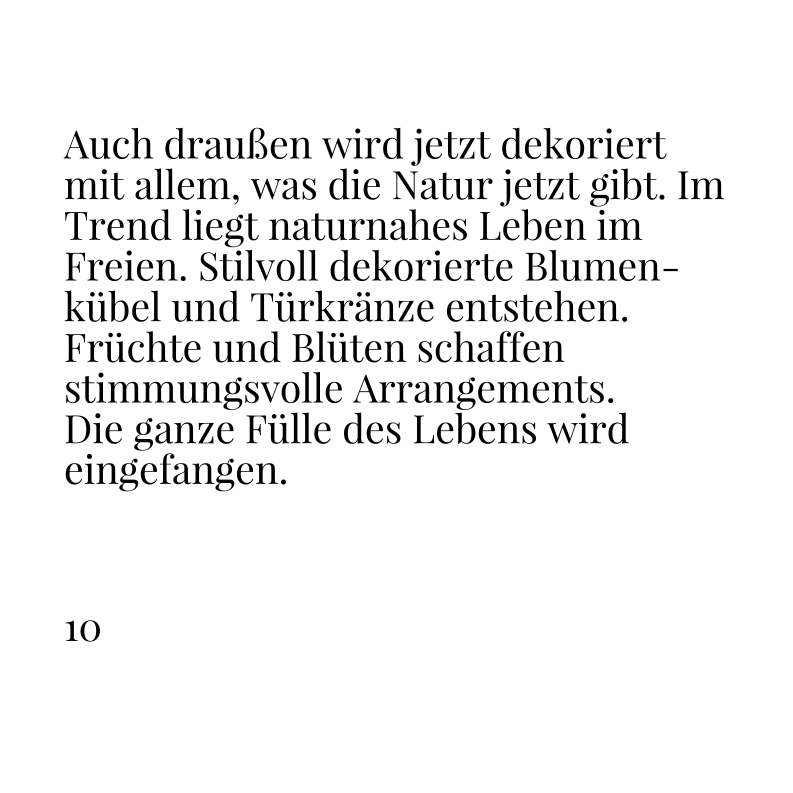 Auch draußen wird jetzt dekoriert mit allem, was die Natur jetzt gibt. Im Trend liegt naturnahes Leben im Freien. Stilvoll dekorierte Blumenkübel und Türkränze entstehen. Früchte und Blüten schaffen stimmungsvolle Arrangements. Die ganze Fülle des Lebens wird eingefangen.

10